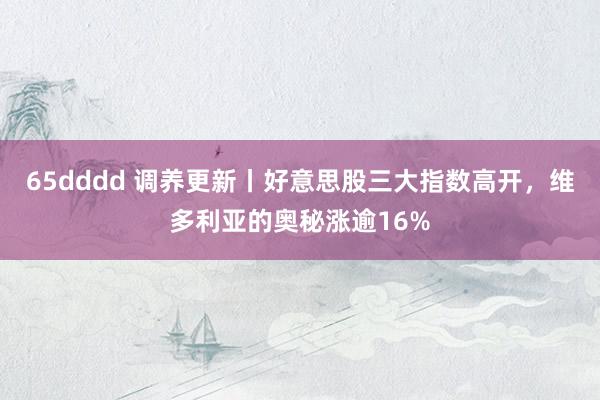 65dddd 调养更新丨好意思股三大指数高开，维多利亚的奥秘涨逾16%